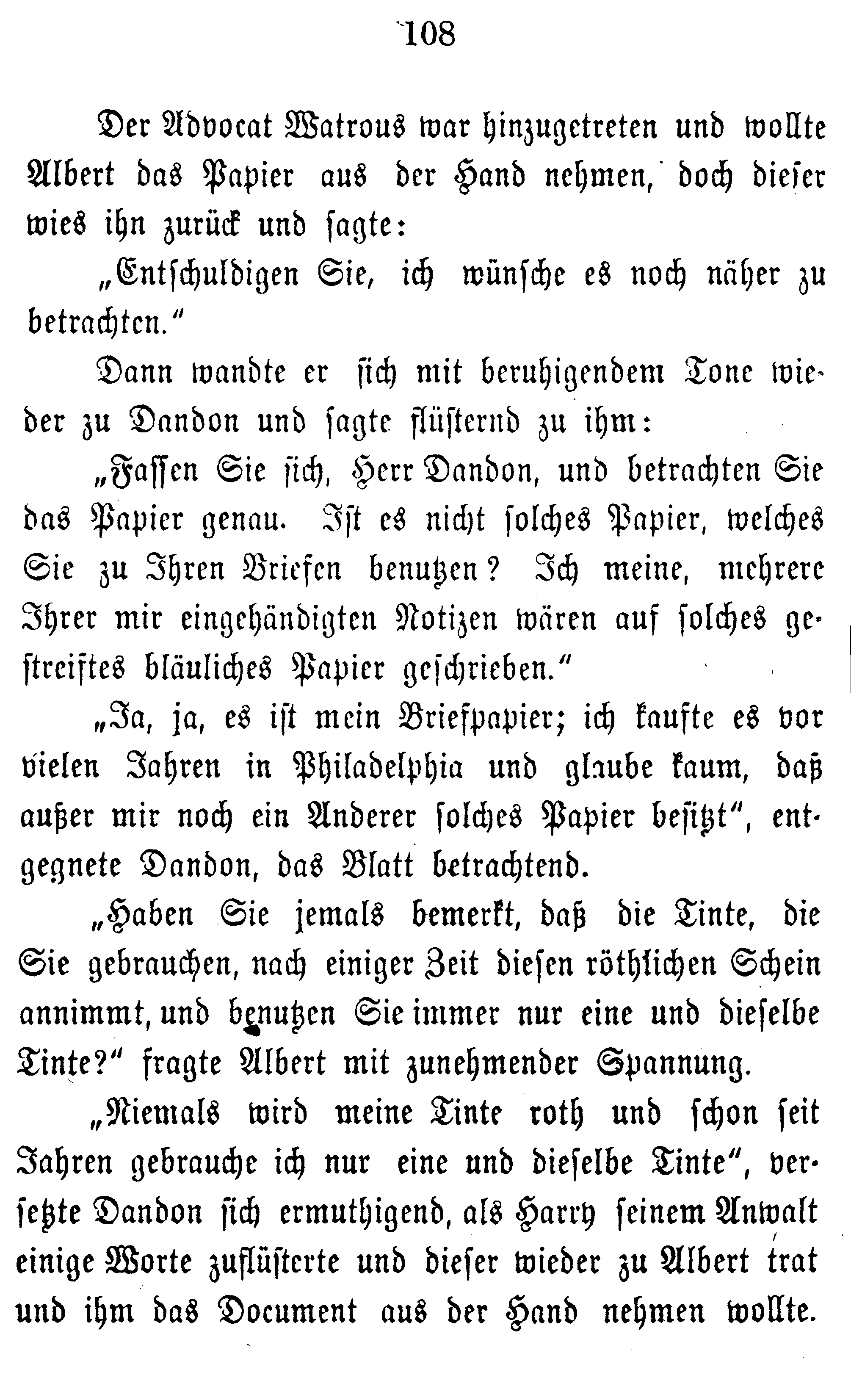 108

Der Advocat Watrous war hinzugetreten und wollte Albert das Papier aus der Hand nehmen, doch dieser wies ihn zurück und sagte:

„Entschuldigen Sie, ich wünsche es noch näher zu betrachten.“

Dann wandte er sich mit beruhigendem Tone wieder zu Dandon und sagte flüsternd zu ihm:

„Fassen Sie sich, Herr Dandon, und betrachten Sie das Papier genau. Ist es nicht solches Papier, welches Sie zu Ihren Briefen benutzen? Ich meine, mehrere Ihrer mir eingehändigten Notizen wären auf solches gestreiftes bläuliches Papier geschrieben.“

„Ja, ja, es ist mein Briefpapier; ich kaufte es vor vielen Jahren in Philadelphia und glaube kaum, daß außer mir noch ein Anderer solches Papier besitzt“, entgegnete Dandon, das Blatt betrachtend.

„Haben Sie jemals bemerkt, daß die Tinte, die Sie gebrauchen, nach einiger Zeit diesen röthlichen Schein annimmt, und benutzen Sie immer nur eine und dieselbe Tinte?“ fragte Albert mit zunehmender Spannung.

„Niemals wird meine Tinte roth und schon seit Jahren gebrauche ich nur eine und dieselbe Tinte“, versetzte Dandon sich ermuthigend, als Harry seinem Anwalt einige Worte zuflüsterte und dieser wieder zu Albert trat und ihm das Document aus der Hand nehmen wollte.